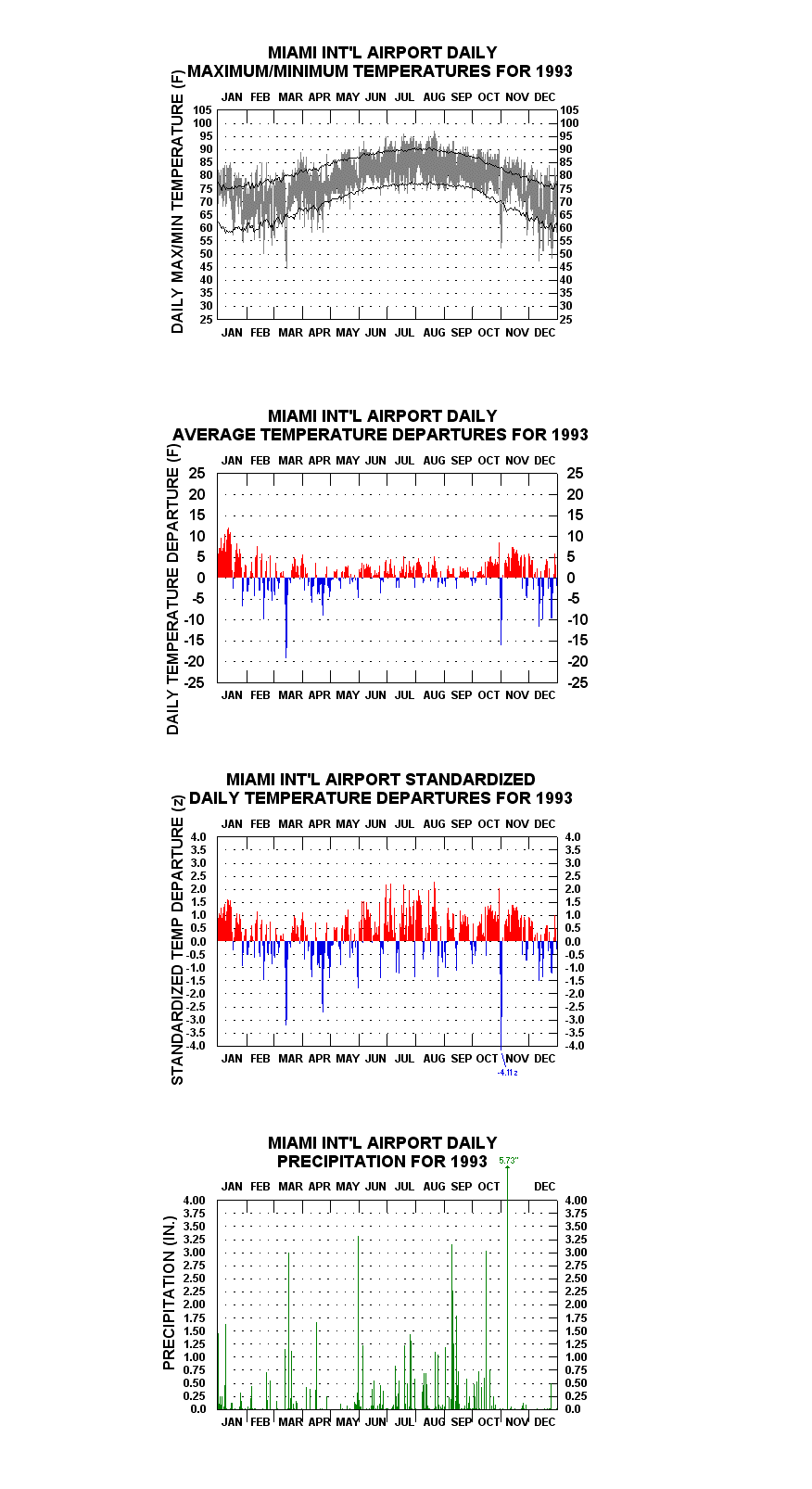 MIAMI INT'L AIRPORT DAILY
MAXIMUM/MINIMUM TEMPERATURES FOR 1993

DAILY MAX/MIN TEMPERATURE (F)

JAN FEB MAR APR MAY JUN JUL AUG SEP OCT NOV DEC

105 100 95 90 85 80 75 70 65 60 55 50 45 40 35 30 25

105 100 95 90 85 80 75 70 65 60 55 50 45 40 35 30 25

JAN FEB MAR APR MAY JUN JUL AUG SEP OCT NOV DEC

MIAMI INT'L AIRPORT DAILY
AVERAGE TEMPERATURE DEPARTURES FOR 1993

DAILY TEMPERATURE DEPARTURE (F)

JAN FEB MAR APR MAY JUN JUL AUG SEP OCT NOV DEC

25 20 15 10 5 0 -5 -10 -15 -20 -25

25 20 15 10 5 0 -5 -10 -15 -20 -25

JAN FEB MAR APR MAY JUN JUL AUG SEP OCT NOV DEC

MIAMI INT'L AIRPORT STANDARDIZED
DAILY TEMPERATURE DEPARTURES FOR 1993

STANDARDIZED TEMP DEPARTURE (z)

JAN FEB MAR APR MAY JUN JUL AUG SEP OCT NOV DEC

4.0 3.5 3.0 2.5 2.0 1.5 1.0 0.5 0.0 -0.5 -1.0 -1.5 -2.0 -2.5 -3.0 -3.5 -4.0

4.0 3.5 3.0 2.5 2.0 1.5 1.0 0.5 0.0 -0.5 -1.0 -1.5 -2.0 -2.5 -3.0 -3.5 -4.0

JAN FEB MAR APR MAY JUN JUL AUG SEP OCT NOV DEC

-4.11 z

MIAMI INT'L AIRPORT DAILY
PRECIPITATION FOR 1993

5.73"

PRECIPITATION (IN.)

JAN FEB MAR APR MAY JUN JUL AUG SEP OCT DEC

4.00 3.75 3.50 3.25 3.00 2.75 2.50 2.25 2.00 1.75 1.50 1.25 1.00 0.75 0.50 0.25 0.0

4.00 3.75 3.50 3.25 3.00 2.75 2.50 2.25 2.00 1.75 1.50 1.25 1.00 0.75 0.50 0.25 0.0

JAN FEB MAR APR MAY JUN JUL AUG SEP OCT NOV DEC